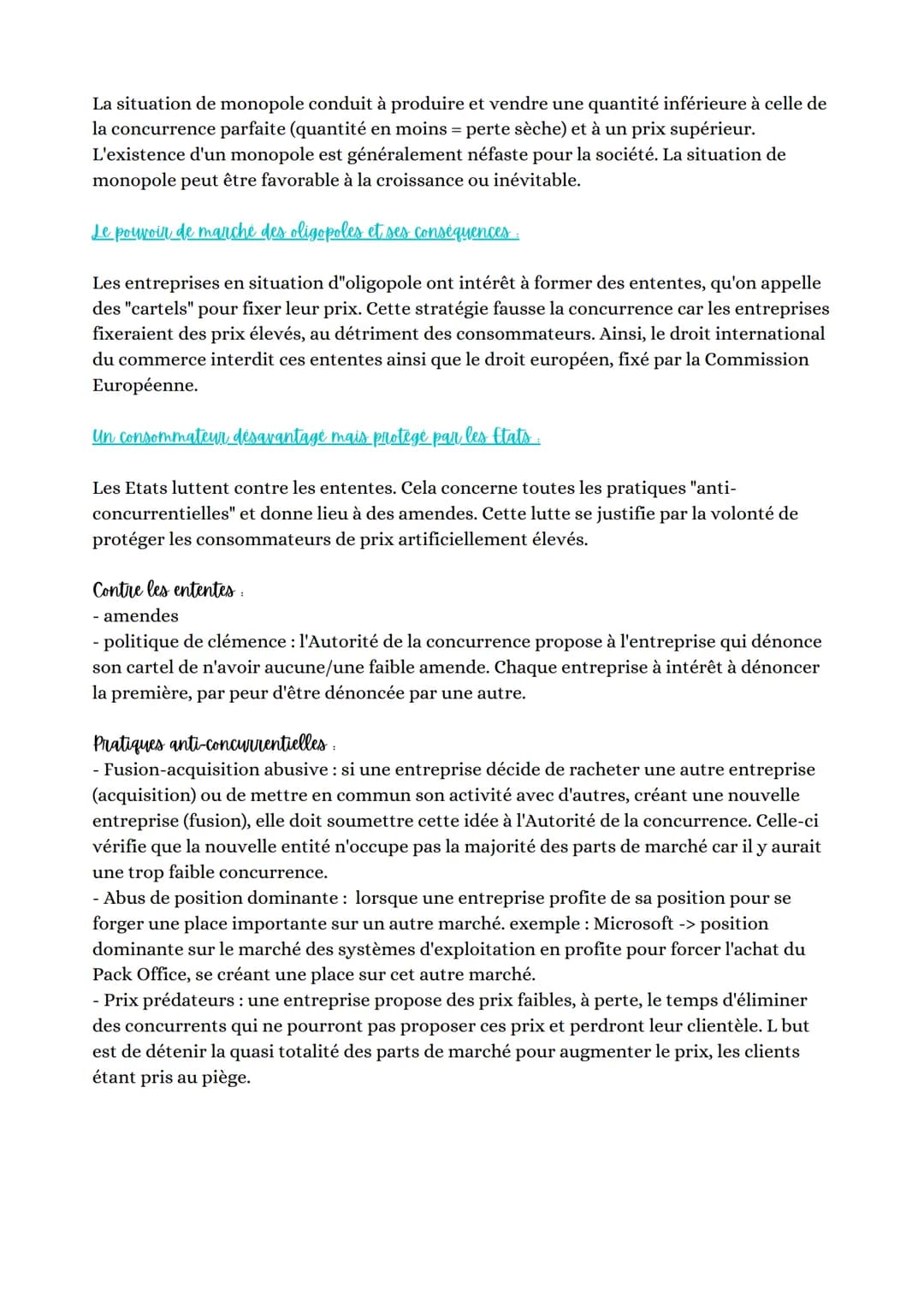 La situation de monopole conduit à produire et vendre une quantité inférieure à celle de la concurrence parfaite (quantité en moins = perte sèche) et à un prix supérieur. L'existence d'un monopole est généralement néfaste pour la société. La situation de monopole peut être favorable à la croissance ou inévitable.

Le pouvoir de marché des oligopoles et ses conséquences :

Les entreprises en situation d"oligopole ont intérêt à former des ententes, qu'on appelle des "cartels" pour fixer leur prix. Cette stratégie fausse la concurrence car les entreprises fixeraient des prix élevés, au détriment des consommateurs. Ainsi, le droit international du commerce interdit ces ententes ainsi que le droit européen, fixé par la Commission Européenne.

Un consommateur désavantagé mais protégé par les Etats :

Les Etats luttent contre les ententes. Cela concerne toutes les pratiques "anti-concurrentielles" et donne lieu à des amendes. Cette lutte se justifie par la volonté de protéger les consommateurs de prix artificiellement élevés.

Contre les ententes :
- amendes
- politique de clémence : l'Autorité de la concurrence propose à l'entreprise qui dénonce son cartel de n'avoir aucune/une faible amende. Chaque entreprise à intérêt à dénoncer la première, par peur d'être dénoncée par une autre.

Pratiques anti-concurrentielles :
- Fusion-acquisition abusive : si une entreprise décide de racheter une autre entreprise (acquisition) ou de mettre en commun son activité avec d'autres, créant une nouvelle entreprise (fusion), elle doit soumettre cette idée à l'Autorité de la concurrence. Celle-ci vérifie que la nouvelle entité n'occupe pas la majorité des parts de marché car il y aurait une trop faible concurrence.
- Abus de position dominante : lorsque une entreprise profite de sa position pour se forger une place importante sur un autre marché. exemple : Microsoft -> position dominante sur le marché des systèmes d'exploitation en profite pour forcer l'achat du Pack Office, se créant une place sur cet autre marché.
- Prix prédateurs : une entreprise propose des prix faibles, à perte, le temps d'éliminer des concurrents qui ne pourront pas proposer ces prix et perdront leur clientèle. L but est de détenir la quasi totalité des parts de marché pour augmenter le prix, les clients étant pris au piège.